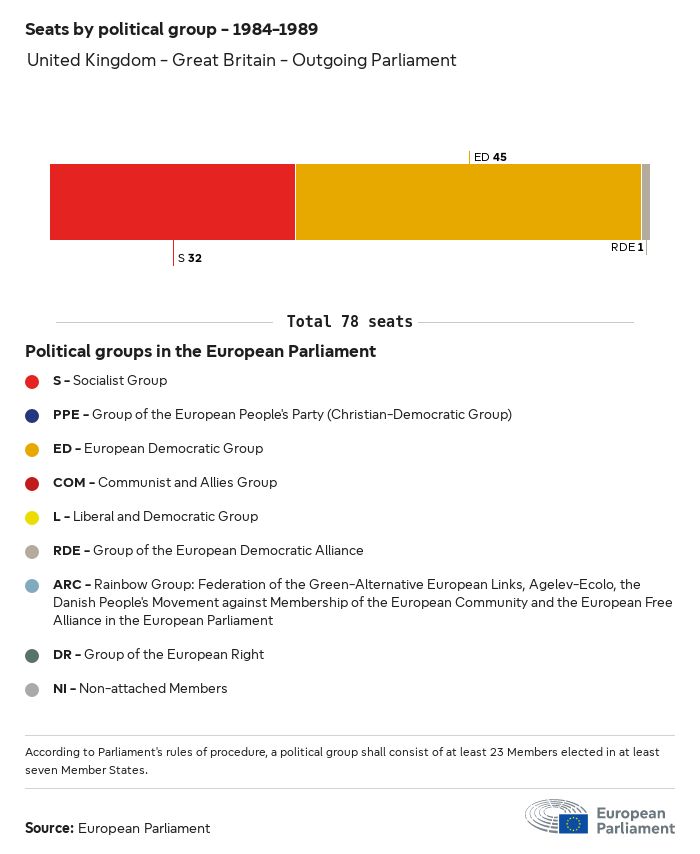 Seats by political group - 1984-1989

United Kingdom - Great Britain - Outgoing Parliament

ED 45

S 32

RDE 1

Total 78 seats

Political groups in the European Parliament

S - Socialist Group

PPE - Group of the European People's Party (Christian-Democratic Group)

ED - European Democratic Group

COM - Communist and Allies Group

L - Liberal and Democratic Group

RDE - Group of the European Democratic Alliance

ARC - Rainbow Group: Federation of the Green-Alternative European Links, Agelev-Ecolo, the Danish People's Movement against Membership of the European Community and the European Free Alliance in the European Parliament

DR - Group of the European Right

NI - Non-attached Members

According to Parliament's rules of procedure, a political group shall consist of at least 23 Members elected in at least seven Member States.

Source: European Parliament

European Parliament